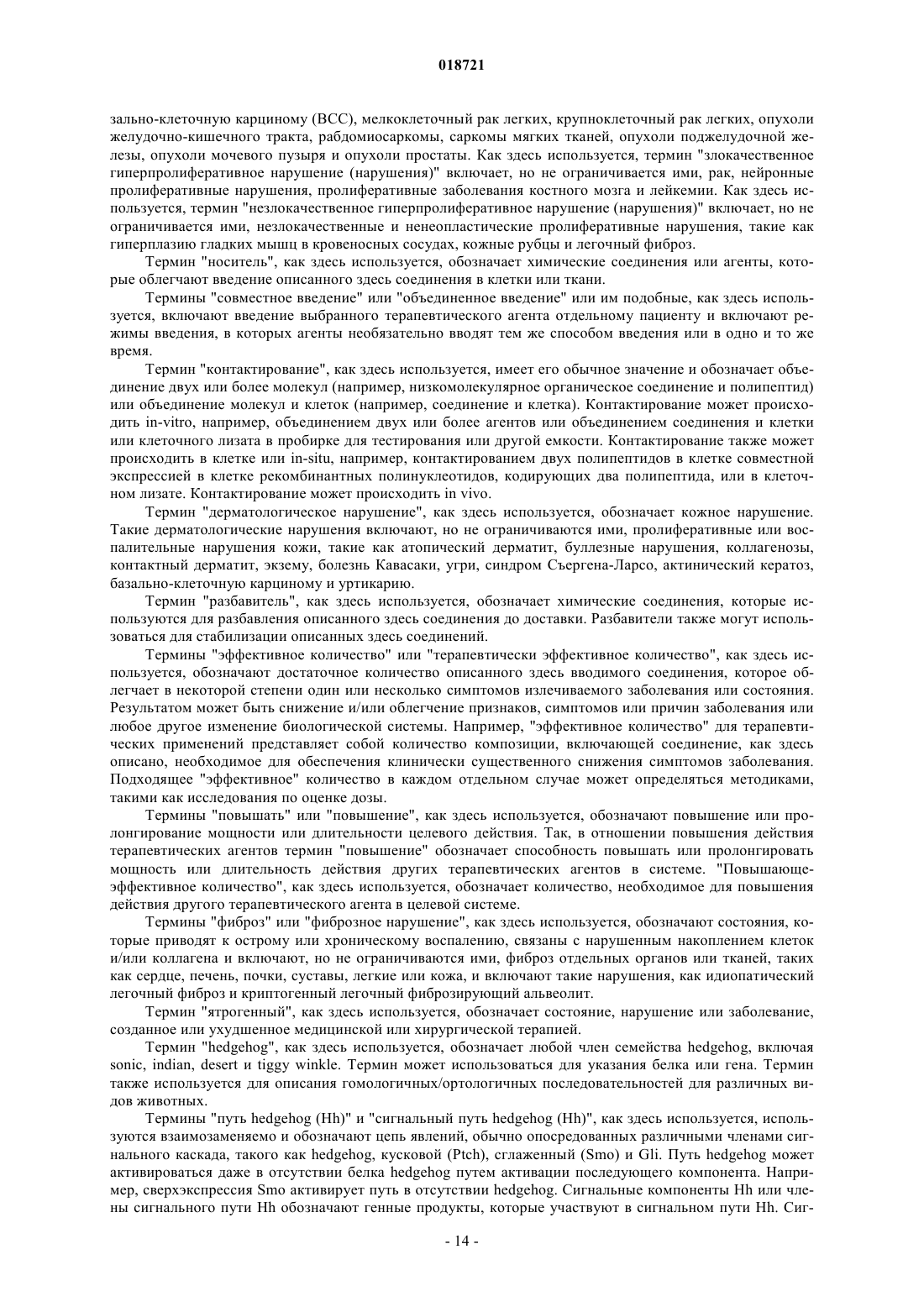 018721

зально-клеточную карциному (BCC), мелкоклеточный рак легких, крупноклеточный рак легких, опухоли желудочно-кишечного тракта, рабдомиосаркомы, саркомы мягких тканей, опухоли поджелудочной железы, опухоли мочевого пузыря и опухоли простаты. Как здесь используется, термин "злокачественное гиперпролиферативное нарушение (нарушения)" включает, но не ограничивается ими, рак, нейронные пролиферативные нарушения, пролиферативные заболевания костного мозга и лейкемии. Как здесь используется, термин "незлокачественное гиперпролиферативное нарушение (нарушения)" включает, но не ограничивается ими, незлокачественные и ненеопластические пролиферативные нарушения, такие как гиперплазию гладких мышц в кровеносных сосудах, кожные рубцы и легочный фиброз.

Термин "носитель", как здесь используется, обозначает химические соединения или агенты, которые облегчают введение описанного здесь соединения в клетки или ткани.

Термины "совместное введение" или "объединенное введение" или им подобные, как здесь используется, включают введение выбранного терапевтического агента отдельному пациенту и включают режимы введения, в которых агенты необязательно вводят тем же способом введения или в одно и то же время.

Термин "контактирование", как здесь используется, имеет его обычное значение и обозначает объединение двух или более молекул (например, низкомолекулярное органическое соединение и полипептид) или объединение молекул и клеток (например, соединение и клетка). Контактирование может происходить in-vitro, например, объединением двух или более агентов или объединением соединения и клетки или клеточного лизата в пробирке для тестирования или другой емкости. Контактирование также может происходить в клетке или in-situ, например, контактированием двух полипептидов в клетке совместной экспрессией в клетке рекомбинантных полинуклеотидов, кодирующих два полипептида, или в клеточном лизате. Контактирование может происходить in vivo.

Термин "дерматологическое нарушение", как здесь используется, обозначает кожное нарушение. Такие дерматологические нарушения включают, но не ограничиваются ими, пролиферативные или воспалительные нарушения кожи, такие как атопический дерматит, буллезные нарушения, коллагенозы, контактный дерматит, экзему, болезнь Кавасаки, угри, синдром Съергена-Ларсо, актинический кератоз, базально-клеточную карциному и уртикарию.

Термин "разбавитель", как здесь используется, обозначает химические соединения, которые используются для разбавления описанного здесь соединения до доставки. Разбавители также могут использоваться для стабилизации описанных здесь соединений.

Термины "эффективное количество" или "терапевтически эффективное количество", как здесь используется, обозначают достаточное количество описанного здесь вводимого соединения, которое облегчает в некоторой степени один или несколько симптомов излечиваемого заболевания или состояния. Результатом может быть снижение и/или облегчение признаков, симптомов или причин заболевания или любое другое изменение биологической системы. Например, "эффективное количество" для терапевтических применений представляет собой количество композиции, включающей соединение, как здесь описано, необходимое для обеспечения клинически существенного снижения симптомов заболевания. Подходящее "эффективное" количество в каждом отдельном случае может определяться методиками, такими как исследования по оценке дозы.

Термины "повышать" или "повышение", как здесь используется, обозначают повышение или пролонгирование мощности или длительности целевого действия. Так, в отношении повышения действия терапевтических агентов термин "повышение" обозначает способность повышать или пролонгировать мощность или длительность действия других терапевтических агентов в системе. "Повышающе-эффективное количество", как здесь используется, обозначает количество, необходимое для повышения действия другого терапевтического агента в целевой системе.

Термины "фиброз" или "фиброзное нарушение", как здесь используется, обозначают состояния, которые приводят к острому или хроническому воспалению, связаны с нарушенным накоплением клеток и/или коллагена и включают, но не ограничиваются ими, фиброз отдельных органов или тканей, таких как сердце, печень, почки, суставы, легкие или кожа, и включают такие нарушения, как идиопатический легочный фиброз и криптогенный легочный фиброзирующий альвеолит.

Термин "ятрогенный", как здесь используется, обозначает состояние, нарушение или заболевание, созданное или ухудшенное медицинской или хирургической терапией.

Термин "hedgehog", как здесь используется, обозначает любой член семейства hedgehog, включая sonic, indian, desert и tiggy winkle. Термин может использоваться для указания белка или гена. Термин также используется для описания гомологичных/ортологичных последовательностей для различных видов животных.

Термины "путь hedgehog (Hh)" и "сигнальный путь hedgehog (Hh)", как здесь используется, используются взаимозаменяемо и обозначают цепь явлений, обычно опосредованных различными членами сигнального каскада, такого как hedgehog, кусковой (Ptch), сглаженный (Smo) и Gli. Путь hedgehog может активироваться даже в отсутствии белка hedgehog путем активации последующего компонента. Например, сверхэкспрессия Smo активирует путь в отсутствии hedgehog. Сигнальные компоненты Hh или члены сигнального пути Hh обозначают генные продукты, которые участвуют в сигнальном пути Hh. Сиг-

- 14 -